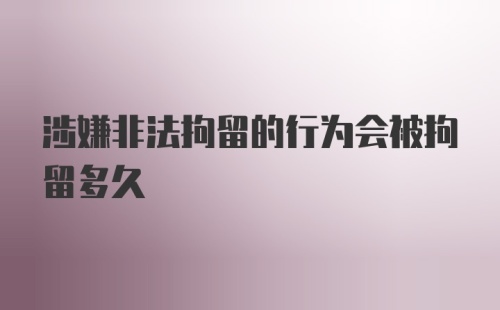 涉嫌非法拘留的行为会被拘留多久